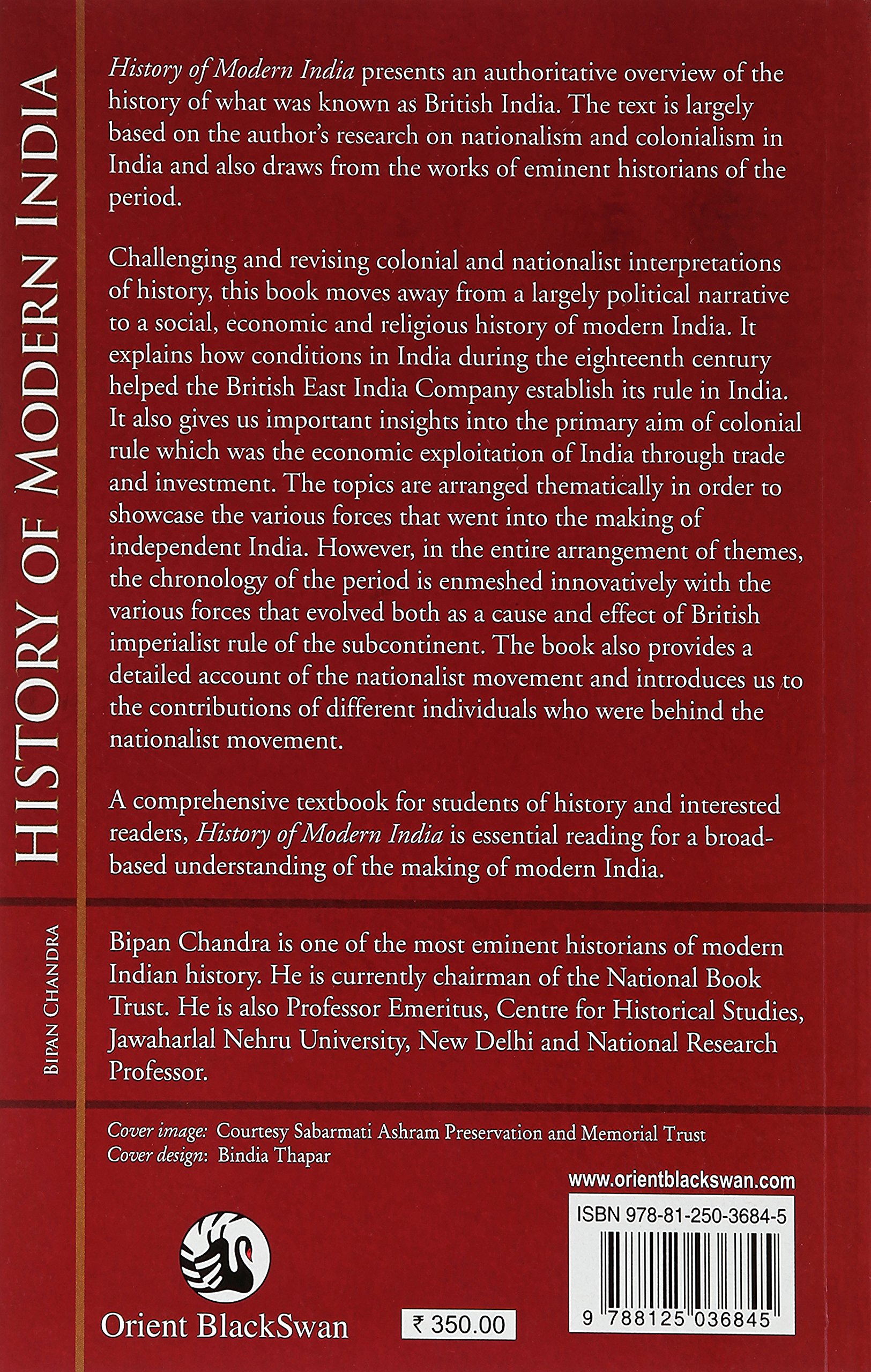 HISTORY OF MODERN INDIA

BIPAN CHANDRA

History of Modern India presents an authoritative overview of the history of what was known as British India. The text is largely based on the author's research on nationalism and colonialism in India and also draws from the works of eminent historians of the period.

Challenging and revising colonial and nationalist interpretations of history, this book moves away from a largely political narrative to a social, economic and religious history of modern India. It explains how conditions in India during the eighteenth century helped the British East India Company establish its rule in India. It also gives us important insights into the primary aim of colonial rule which was the economic exploitation of India through trade and investment. The topics are arranged thematically in order to showcase the various forces that went into the making of independent India. However, in the entire arrangement of themes, the chronology of the period is enmeshed innovatively with the various forces that evolved both as a cause and effect of British imperialist rule of the subcontinent. The book also provides a detailed account of the nationalist movement and introduces us to the contributions of different individuals who were behind the nationalist movement.

A comprehensive textbook for students of history and interested readers, History of Modern India is essential reading for a broad-based understanding of the making of modern India.

Bipan Chandra is one of the most eminent historians of modern Indian history. He is currently chairman of the National Book Trust. He is also Professor Emeritus, Centre for Historical Studies, Jawaharlal Nehru University, New Delhi and National Research Professor.

Cover image: Courtesy Sabarmati Ashram Preservation and Memorial Trust
Cover design: Bindia Thapar

www.orientblackswan.com

ISBN 978-81-250-3684-5

9 788125 036845

Orient BlackSwan

₹ 350.00